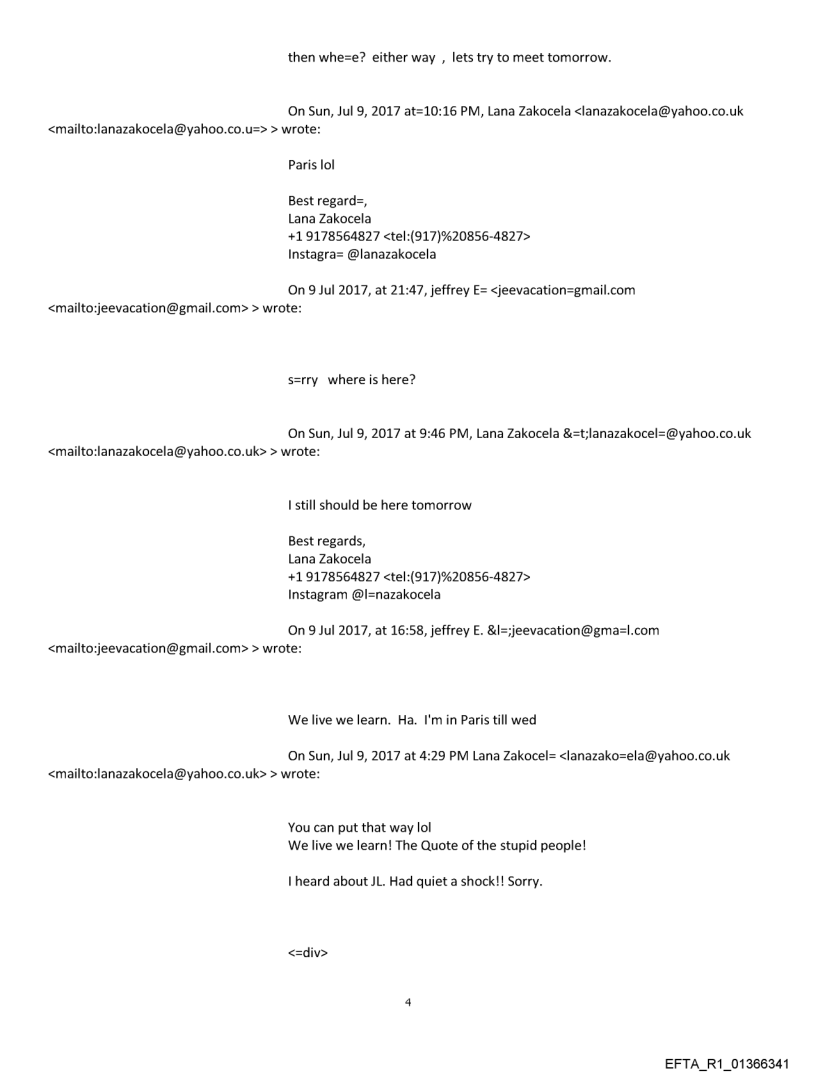 then whe=e? either way , lets try to meet tomorrow.

On Sun, Jul 9, 2017 at=10:16 PM, Lana Zakocela <lanazakocela@yahoo.co.uk <mailto:lanazakocela@yahoo.co.u=> > wrote:

Paris lol

Best regard=,
Lana Zakocela
+1 9178564827 <tel:(917)%20856-4827>
Instagra= @lanazakocela

On 9 Jul 2017, at 21:47, jeffrey E= <jeevacation=gmail.com <mailto:jeevacation@gmail.com> > wrote:

s=rry where is here?

On Sun, Jul 9, 2017 at 9:46 PM, Lana Zakocela &=t;lanazakocel=@yahoo.co.uk <mailto:lanazakocela@yahoo.co.uk> > wrote:

I still should be here tomorrow

Best regards,
Lana Zakocela
+1 9178564827 <tel:(917)%20856-4827>
Instagram @l=nazakocela

On 9 Jul 2017, at 16:58, jeffrey E. &l=;jeevacation@gma=l.com <mailto:jeevacation@gmail.com> > wrote:

We live we learn. Ha. I'm in Paris till wed

On Sun, Jul 9, 2017 at 4:29 PM Lana Zakocel= <lanazako=ela@yahoo.co.uk <mailto:lanazakocela@yahoo.co.uk> > wrote:

You can put that way lol
We live we learn! The Quote of the stupid people!

I heard about JL. Had quiet a shock!! Sorry.

<=div>

4

EFTA_R1_01366341